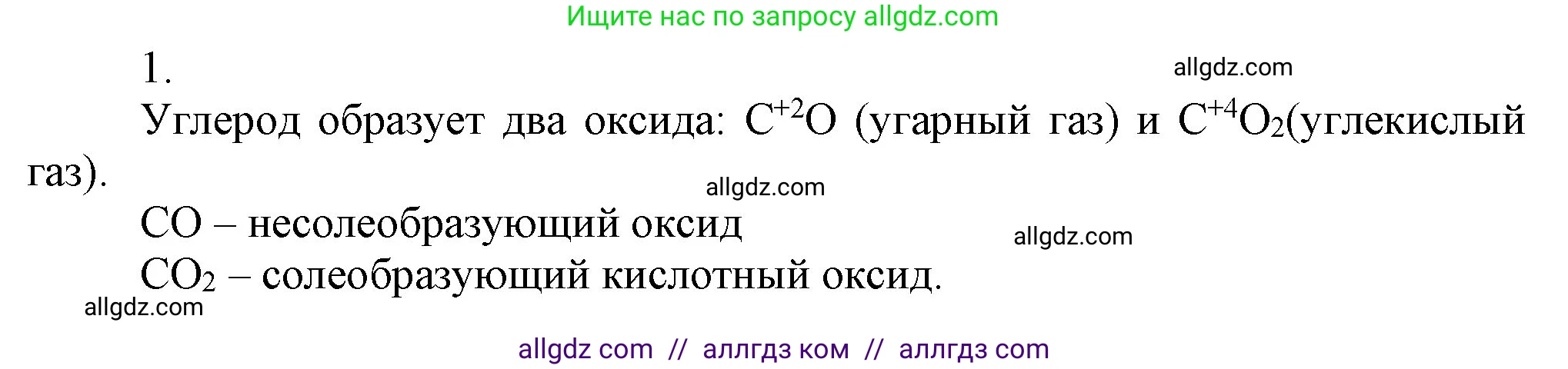 Ищите нас по запросу allgdz.com

1.

allgdz.com

Углерод образует два оксида: $C^{+2}O$ (угарный газ) и $C^{+4}O_2$(углекислый газ).

allgdz.com

$CO$ – несолеобразующий оксид

allgdz.com

$CO_2$ – солеобразующий кислотный оксид.

allgdz.com

allgdz com // аллгдз ком // аллгдз com